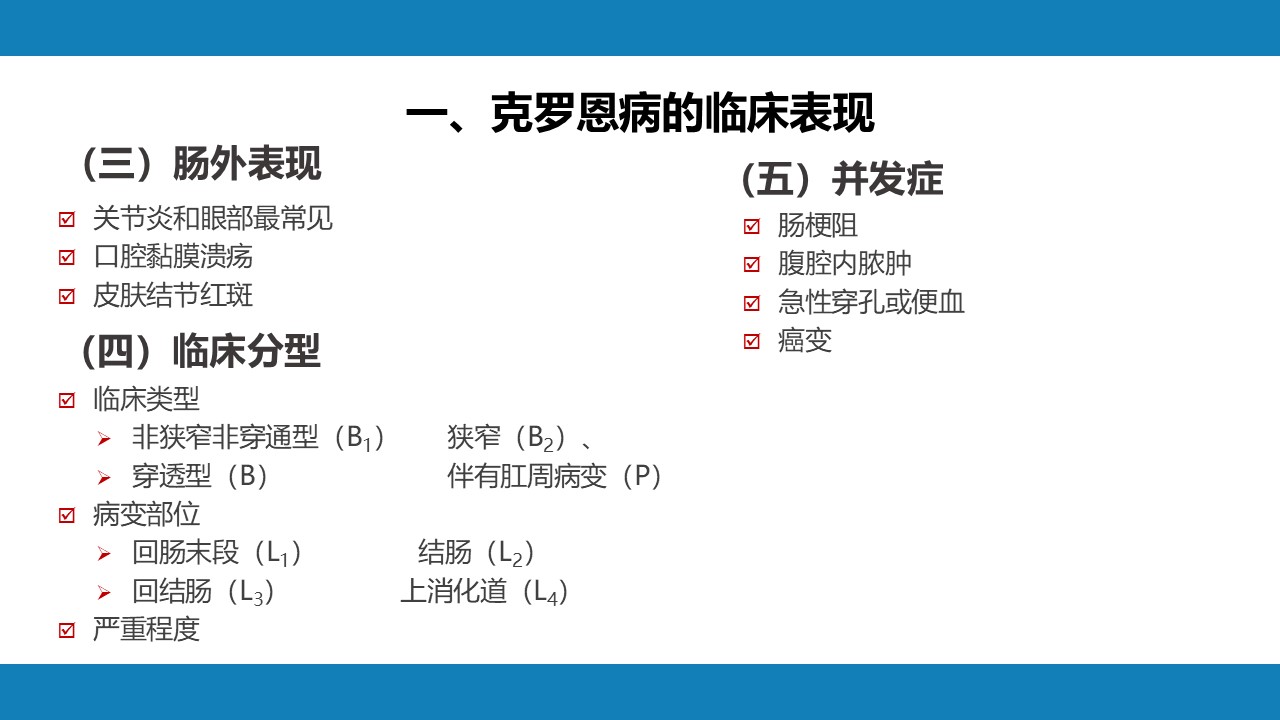 一、克罗恩病的临床表现

（三）肠外表现

☑ 关节炎和眼部最常见
☑ 口腔黏膜溃疡
☑ 皮肤结节红斑

（四）临床分型

☑ 临床类型
➢ 非狭窄非穿通型（$B_1$） 狭窄（$B_2$）、
➢ 穿透型（B） 伴有肛周病变（P）
☑ 病变部位
➢ 回肠末段（$L_1$） 结肠（$L_2$）
➢ 回结肠（$L_3$） 上消化道（$L_4$）
☑ 严重程度

（五）并发症

☑ 肠梗阻
☑ 腹腔内脓肿
☑ 急性穿孔或便血
☑ 癌变